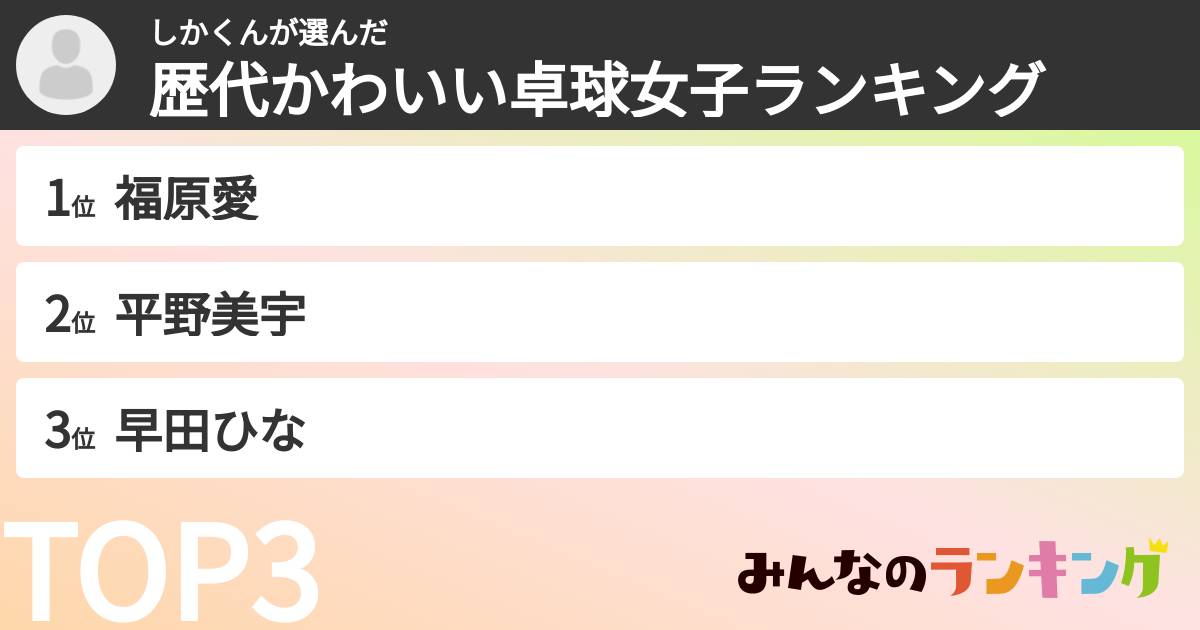 しかくんが選んだ
歴代かわいい卓球女子ランキング

1位 福原愛

2位 平野美宇

3位 早田ひな

TOP3

みんなのランキング